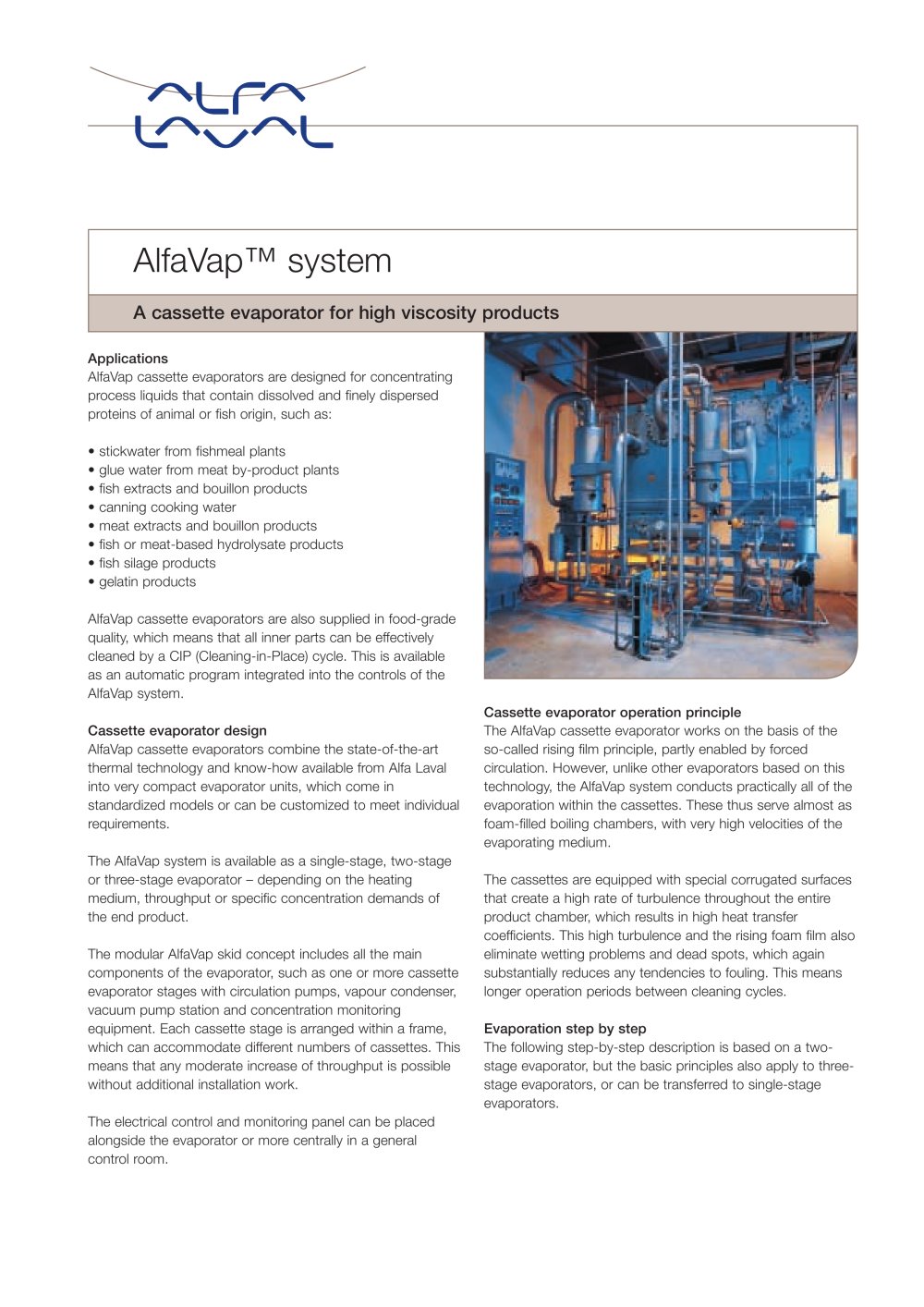 ALFA LAVAL

AlfaVap™ system

A cassette evaporator for high viscosity products

Applications
AlfaVap cassette evaporators are designed for concentrating process liquids that contain dissolved and finely dispersed proteins of animal or fish origin, such as:

• stickwater from fishmeal plants
• glue water from meat by-product plants
• fish extracts and bouillon products
• canning cooking water
• meat extracts and bouillon products
• fish or meat-based hydrolysate products
• fish silage products
• gelatin products

AlfaVap cassette evaporators are also supplied in food-grade quality, which means that all inner parts can be effectively cleaned by a CIP (Cleaning-in-Place) cycle. This is available as an automatic program integrated into the controls of the AlfaVap system.

Cassette evaporator design
AlfaVap cassette evaporators combine the state-of-the-art thermal technology and know-how available from Alfa Laval into very compact evaporator units, which come in standardized models or can be customized to meet individual requirements.

The AlfaVap system is available as a single-stage, two-stage or three-stage evaporator – depending on the heating medium, throughput or specific concentration demands of the end product.

The modular AlfaVap skid concept includes all the main components of the evaporator, such as one or more cassette evaporator stages with circulation pumps, vapour condenser, vacuum pump station and concentration monitoring equipment. Each cassette stage is arranged within a frame, which can accommodate different numbers of cassettes. This means that any moderate increase of throughput is possible without additional installation work.

The electrical control and monitoring panel can be placed alongside the evaporator or more centrally in a general control room.

Cassette evaporator operation principle
The AlfaVap cassette evaporator works on the basis of the so-called rising film principle, partly enabled by forced circulation. However, unlike other evaporators based on this technology, the AlfaVap system conducts practically all of the evaporation within the cassettes. These thus serve almost as foam-filled boiling chambers, with very high velocities of the evaporating medium.

The cassettes are equipped with special corrugated surfaces that create a high rate of turbulence throughout the entire product chamber, which results in high heat transfer coefficients. This high turbulence and the rising foam film also eliminate wetting problems and dead spots, which again substantially reduces any tendencies to fouling. This means longer operation periods between cleaning cycles.

Evaporation step by step
The following step-by-step description is based on a two-stage evaporator, but the basic principles also apply to three-stage evaporators, or can be transferred to single-stage evaporators.